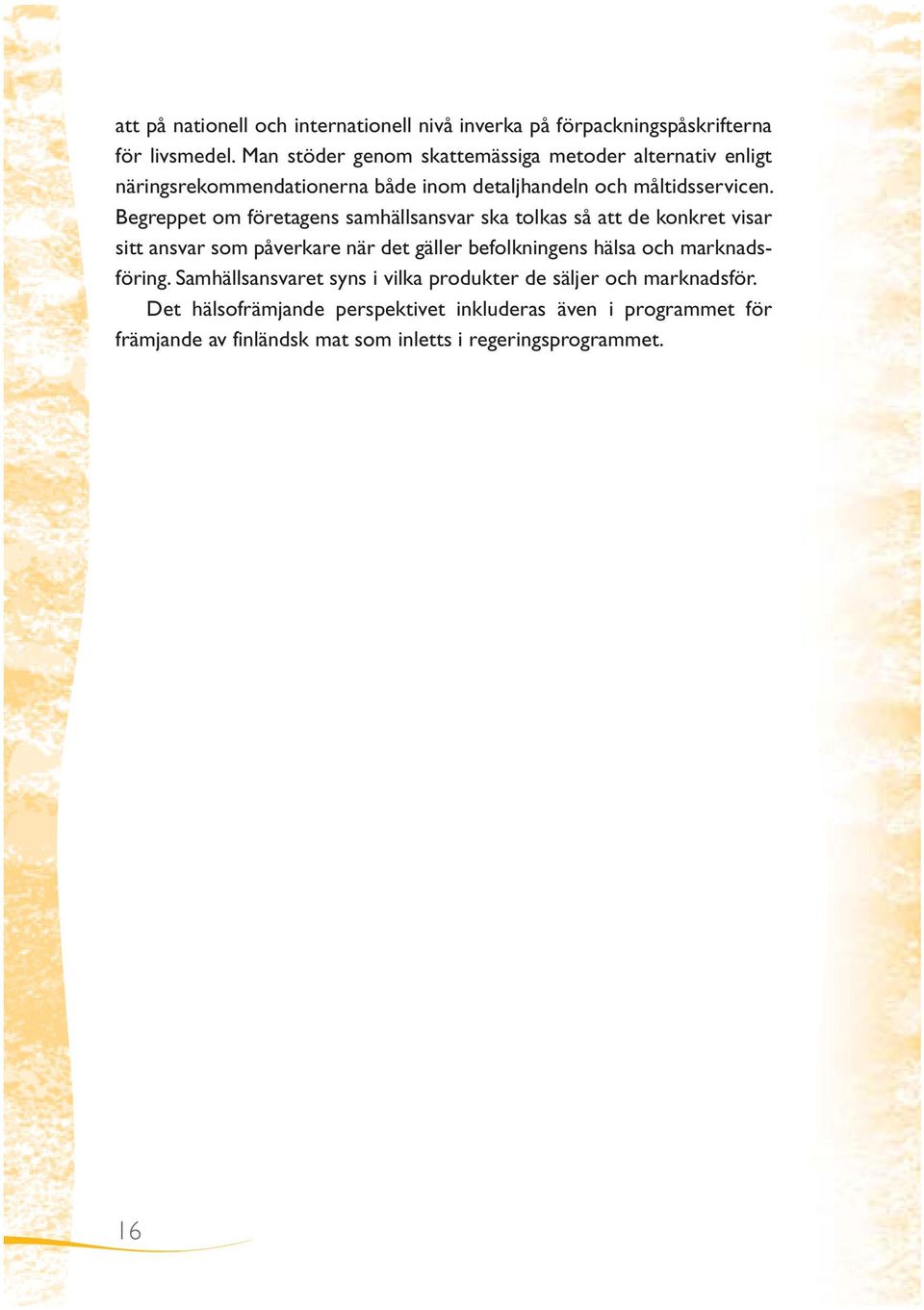 att på nationell och internationell nivå inverka på förpackningspåskrifterna för livsmedel. Man stöder genom skattemässiga metoder alternativ enligt näringsrekommendationerna både inom detaljhandeln och måltidsservicen. Begreppet om företagens samhällsansvar ska tolkas så att de konkret visar sitt ansvar som påverkare när det gäller befolkningens hälsa och marknadsföring. Samhällsansvaret syns i vilka produkter de säljer och marknadsför.

Det hälsofrämjande perspektivet inkluderas även i programmet för främjande av finländsk mat som inletts i regeringsprogrammet.

16